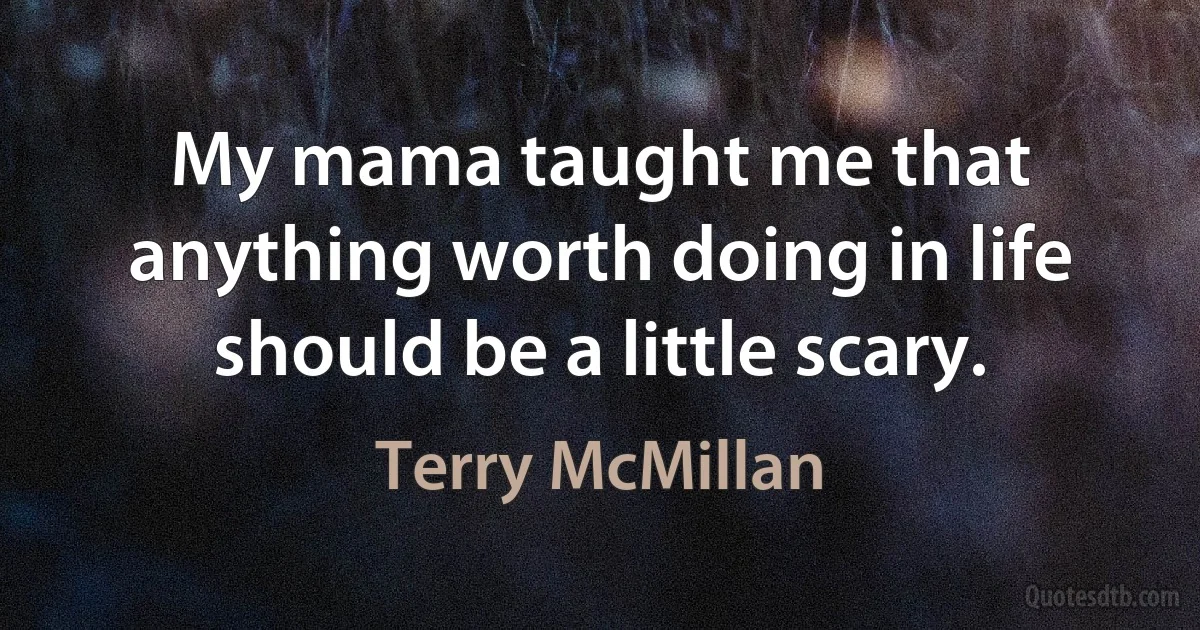 My mama taught me that anything worth doing in life should be a little scary.

Terry McMillan

Quotesdtb.com